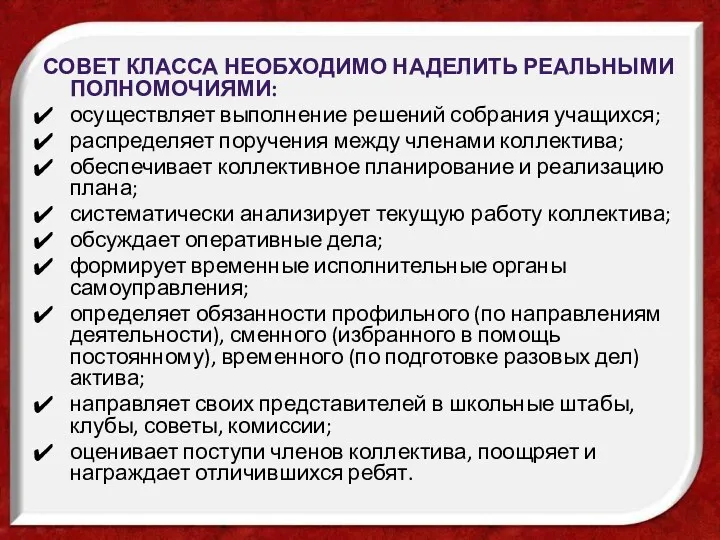 СОВЕТ КЛАССА НЕОБХОДИМО НАДЕЛИТЬ РЕАЛЬНЫМИ ПОЛНОМОЧИЯМИ:

✔ осуществляет выполнение решений собрания учащихся;
✔ распределяет поручения между членами коллектива;
✔ обеспечивает коллективное планирование и реализацию плана;
✔ систематически анализирует текущую работу коллектива;
✔ обсуждает оперативные дела;
✔ формирует временные исполнительные органы самоуправления;
✔ определяет обязанности профильного (по направлениям деятельности), сменного (избранного в помощь постоянному), временного (по подготовке разовых дел) актива;
✔ направляет своих представителей в школьные штабы, клубы, советы, комиссии;
✔ оценивает поступи членов коллектива, поощряет и награждает отличившихся ребят.